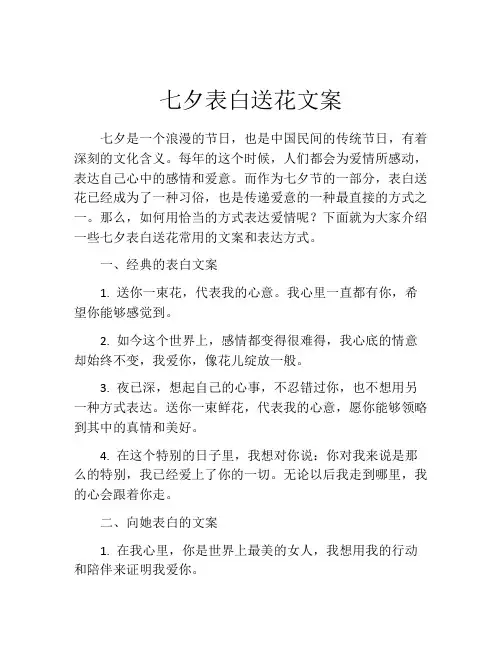 七夕表白送花文案

七夕是一个浪漫的节日，也是中国民间的传统节日，有着深刻的文化含义。每年的这个时候，人们都会为爱情所感动，表达自己心中的感情和爱意。而作为七夕节的一部分，表白送花已经成为了一种习俗，也是传递爱意的一种最直接的方式之一。那么，如何用恰当的方式表达爱情呢？下面就为大家介绍一些七夕表白送花常用的文案和表达方式。

一、经典的表白文案

1. 送你一束花，代表我的心意。我心里一直都有你，希望你能够感觉到。

2. 如今这个世界上，感情都变得很难得，我心底的情意却始终不变，我爱你，像花儿绽放一般。

3. 夜已深，想起自己的心事，不忍错过你，也不想用另一种方式表达。送你一束鲜花，代表我的心意，愿你能够领略到其中的真情和美好。

4. 在这个特别的日子里，我想对你说：你对我来说是那么的特别，我已经爱上了你的一切。无论以后我走到哪里，我的心会跟着你走。

二、向她表白的文案

1. 在我心里，你是世界上最美的女人，我想用我的行动和陪伴来证明我爱你。